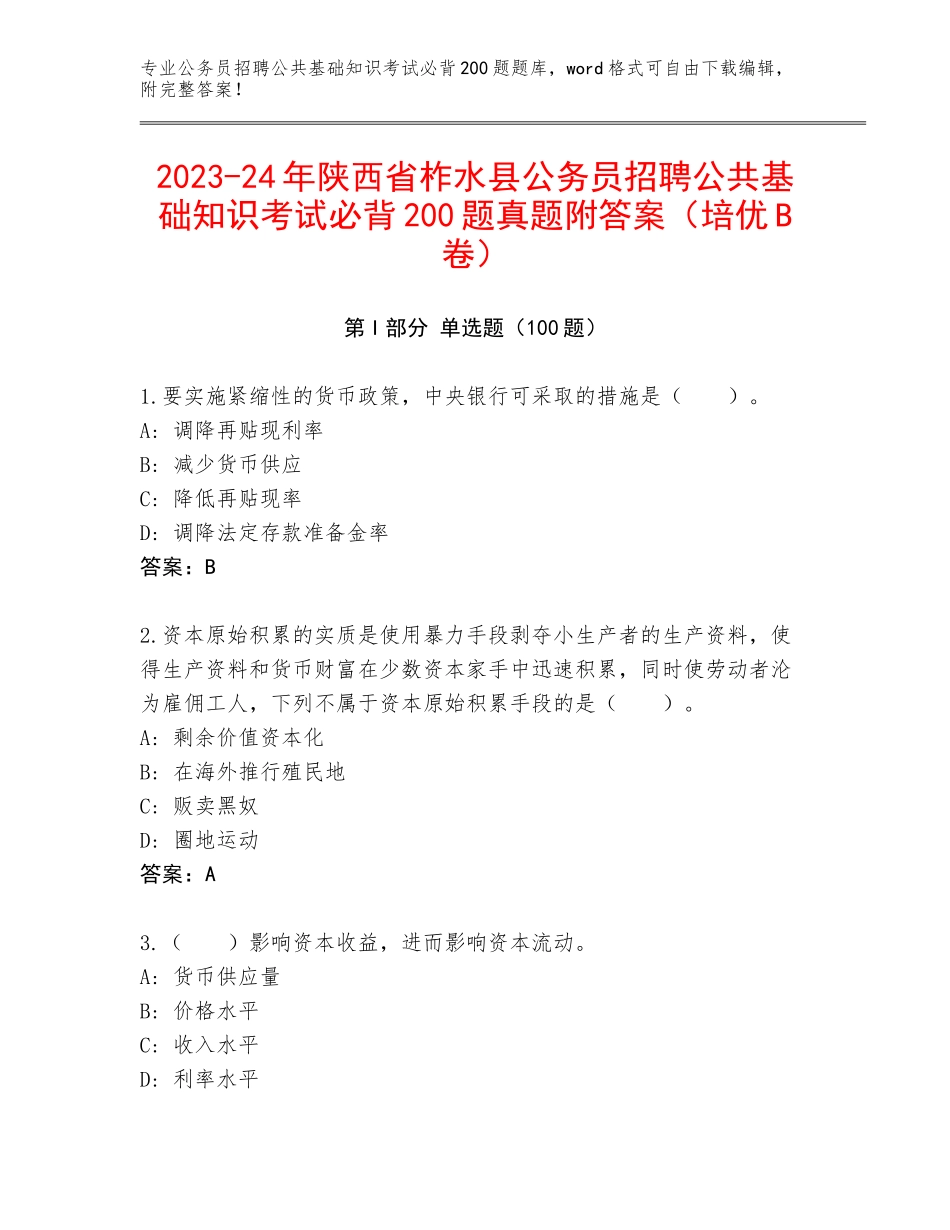 专业公务员招聘公共基础知识考试必背200题题库，word格式可自由下载编辑，附完整答案！

2023-24年陕西省柞水县公务员招聘公共基础知识考试必背200题真题附答案（培优B卷）

第I部分 单选题（100题）

1.要实施紧缩性的货币政策，中央银行可采取的措施是（　　）。
A：调降再贴现利率
B：减少货币供应
C：降低再贴现率
D：调降法定存款准备金率
答案：B

2.资本原始积累的实质是使用暴力手段剥夺小生产者的生产资料，使得生产资料和货币财富在少数资本家手中迅速积累，同时使劳动者沦为雇佣工人，下列不属于资本原始积累手段的是（　　）。
A：剩余价值资本化
B：在海外推行殖民地
C：贩卖黑奴
D：圈地运动
答案：A

3.（　　）影响资本收益，进而影响资本流动。
A：货币供应量
B：价格水平
C：收入水平
D：利率水平